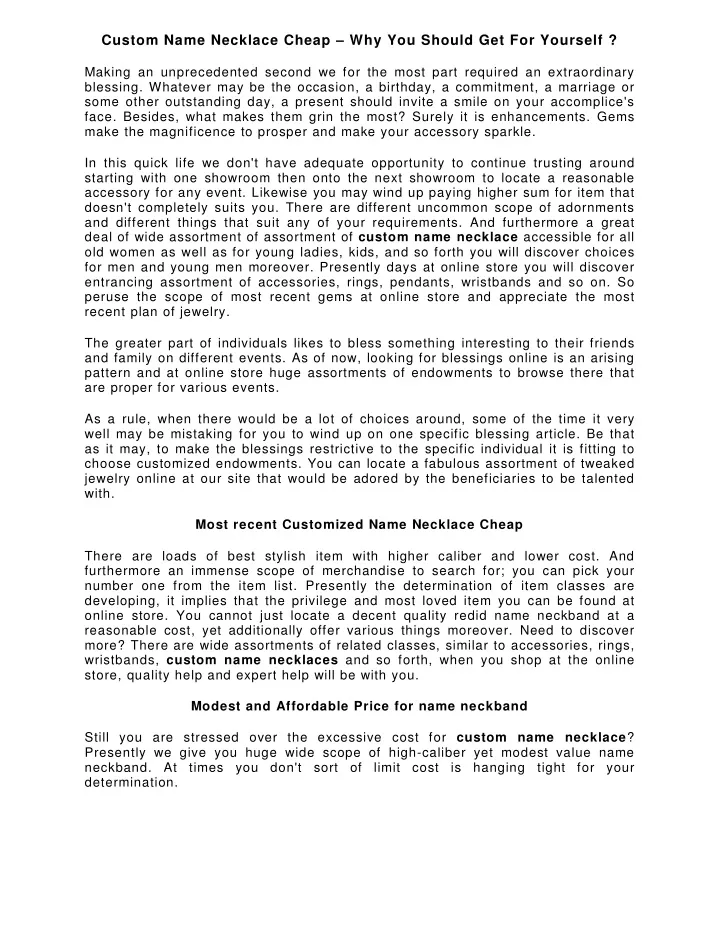 Custom Name Necklace Cheap – Why You Should Get For Yourself ?

Making an unprecedented second we for the most part required an extraordinary blessing. Whatever may be the occasion, a birthday, a commitment, a marriage or some other outstanding day, a present should invite a smile on your accomplice's face. Besides, what makes them grin the most? Surely it is enhancements. Gems make the magnificence to prosper and make your accessory sparkle.

In this quick life we don't have adequate opportunity to continue trusting around starting with one showroom then onto the next showroom to locate a reasonable accessory for any event. Likewise you may wind up paying higher sum for item that doesn't completely suits you. There are different uncommon scope of adornments and different things that suit any of your requirements. And furthermore a great deal of wide assortment of assortment of custom name necklace accessible for all old women as well as for young ladies, kids, and so forth you will discover choices for men and young men moreover. Presently days at online store you will discover entrancing assortment of accessories, rings, pendants, wristbands and so on. So peruse the scope of most recent gems at online store and appreciate the most recent plan of jewelry.

The greater part of individuals likes to bless something interesting to their friends and family on different events. As of now, looking for blessings online is an arising pattern and at online store huge assortments of endowments to browse there that are proper for various events.

As a rule, when there would be a lot of choices around, some of the time it very well may be mistaking for you to wind up on one specific blessing article. Be that as it may, to make the blessings restrictive to the specific individual it is fitting to choose customized endowments. You can locate a fabulous assortment of tweaked jewelry online at our site that would be adored by the beneficiaries to be talented with.

Most recent Customized Name Necklace Cheap

There are loads of best stylish item with higher caliber and lower cost. And furthermore an immense scope of merchandise to search for; you can pick your number one from the item list. Presently the determination of item classes are developing, it implies that the privilege and most loved item you can be found at online store. You cannot just locate a decent quality redid name neckband at a reasonable cost, yet additionally offer various things moreover. Need to discover more? There are wide assortments of related classes, similar to accessories, rings, wristbands, custom name necklaces and so forth, when you shop at the online store, quality help and expert help will be with you.

Modest and Affordable Price for name neckband

Still you are stressed over the excessive cost for custom name necklace? Presently we give you huge wide scope of high-caliber yet modest value name neckband. At times you don't sort of limit cost is hanging tight for your determination.